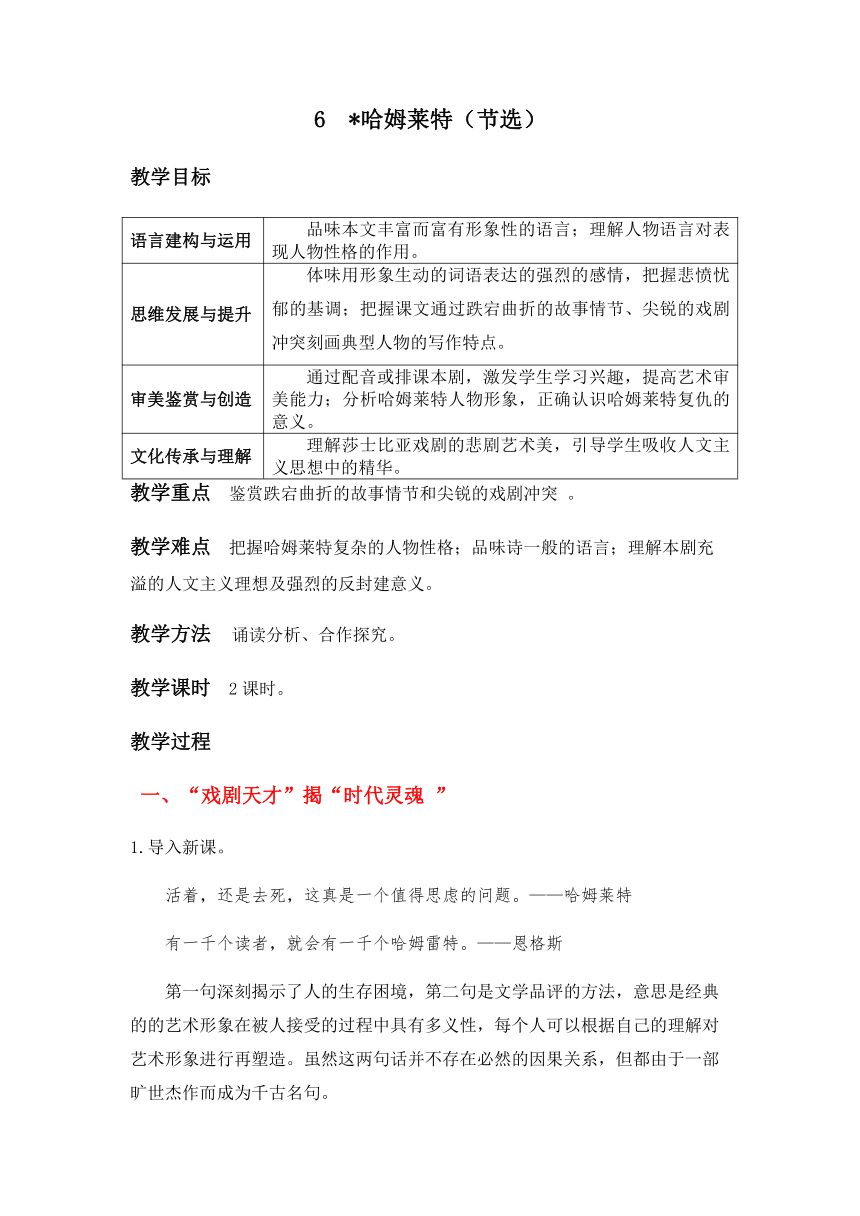 6 *哈姆莱特（节选）

教学目标

| 语言建构与运用 | 品味本文丰富而富有形象性的语言；理解人物语言对表现人物性格的作用。 |
|---|---|
| 思维发展与提升 | 体味用形象生动的词语表达的强烈的感情，把握悲愤忧郁的基调；把握课文通过跌宕曲折的故事情节、尖锐的戏剧冲突刻画典型人物的写作特点。 |
| 审美鉴赏与创造 | 通过配音或排课本剧，激发学生学习兴趣，提高艺术审美能力；分析哈姆莱特人物形象，正确认识哈姆莱特复仇的意义。 |
| 文化传承与理解 | 理解莎士比亚戏剧的悲剧艺术美，引导学生吸收人文主义思想中的精华。 |

教学重点 鉴赏跌宕曲折的故事情节和尖锐的戏剧冲突 。

教学难点 把握哈姆莱特复杂的人物性格；品味诗一般的语言；理解本剧充溢的人文主义理想及强烈的反封建意义。

教学方法 诵读分析、合作探究。

教学课时 2课时。

教学过程

一、“戏剧天才”揭“时代灵魂 ”

1.导入新课。

活着，还是去死，这真是一个值得思虑的问题。——哈姆莱特

有一千个读者，就会有一千个哈姆雷特。——恩格斯

第一句深刻揭示了人的生存困境，第二句是文学品评的方法，意思是经典的的艺术形象在被人接受的过程中具有多义性，每个人可以根据自己的理解对艺术形象进行再塑造。虽然这两句话并不存在必然的因果关系，但都由于一部旷世杰作而成为千古名句。